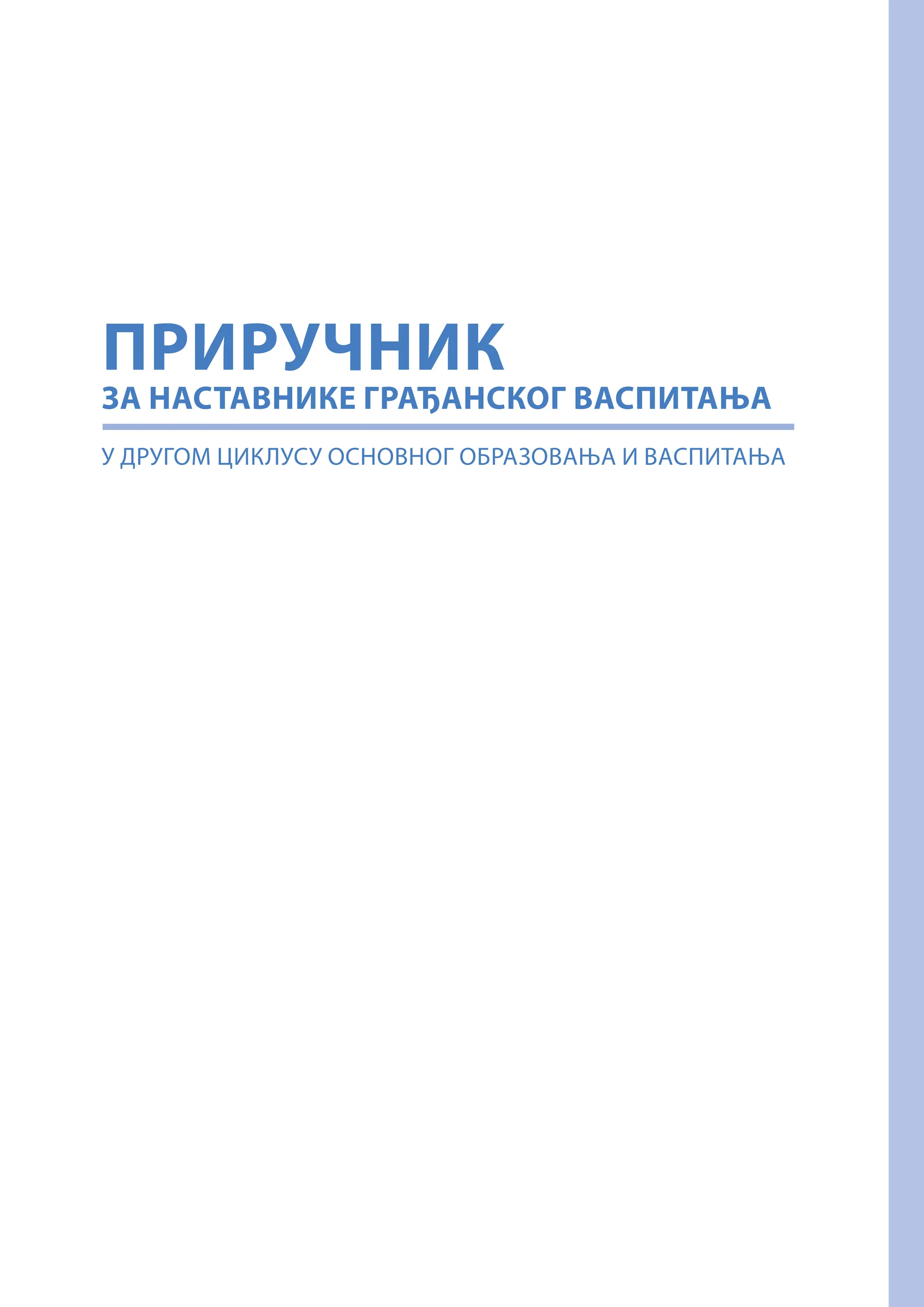 ПРИРУЧНИК
ЗА НАСТАВНИКЕ ГРАЂАНСКОГ ВАСПИТАЊА

У ДРУГОМ ЦИКЛУСУ ОСНОВНОГ ОБРАЗОВАЊА И ВАСПИТАЊА